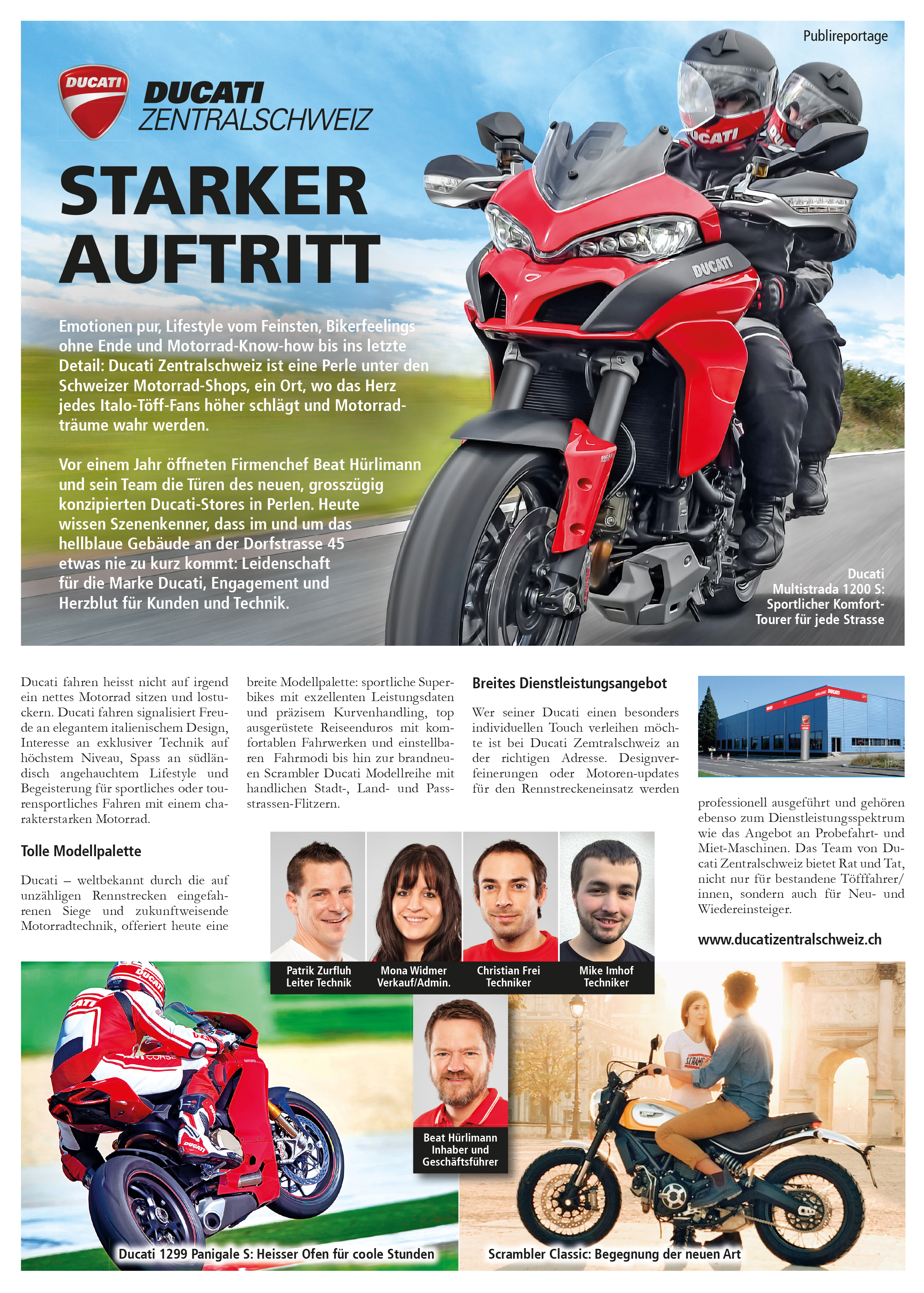 Publireportage

DUCATI

DUCATI ZENTRALSCHWEIZ

STARKER AUFTRITT

Emotionen pur, Lifestyle vom Feinsten, Bikerfeelings ohne Ende und Motorrad-Know-how bis ins letzte Detail: Ducati Zentralschweiz ist eine Perle unter den Schweizer Motorrad-Shops, ein Ort, wo das Herz jedes Italo-Töff-Fans höher schlägt und Motorradträume wahr werden.

Vor einem Jahr öffneten Firmenchef Beat Hürlimann und sein Team die Türen des neuen, grosszügig konzipierten Ducati-Stores in Perlen. Heute wissen Szenenkenner, dass im und um das hellblaue Gebäude an der Dorfstrasse 45 etwas nie zu kurz kommt: Leidenschaft für die Marke Ducati, Engagement und Herzblut für Kunden und Technik.

Ducati Multistrada 1200 S: Sportlicher Komfort-Tourer für jede Strasse

Ducati fahren heisst nicht auf irgend ein nettes Motorrad sitzen und lostuckern. Ducati fahren signalisiert Freude an elegantem italienischem Design, Interesse an exklusiver Technik auf höchstem Niveau, Spass an südländisch angehauchtem Lifestyle und Begeisterung für sportliches oder tourensportliches Fahren mit einem charakterstarken Motorrad.

Tolle Modellpalette

Ducati – weltbekannt durch die auf unzähligen Rennstrecken eingefahrenen Siege und zukunftweisende Motorradtechnik, offeriert heute eine breite Modellpalette: sportliche Superbikes mit exzellenten Leistungsdaten und präzisem Kurvenhandling, top ausgerüstete Reiseenduros mit komfortablen Fahrwerken und einstellbaren Fahrmodi bis hin zur brandneuen Scrambler Ducati Modellreihe mit handlichen Stadt-, Land- und Passstrassen-Flitzern.

Breites Dienstleistungsangebot

Wer seiner Ducati einen besonders individuellen Touch verleihen möchte ist bei Ducati Zemtralschweiz an der richtigen Adresse. Designverfeinerungen oder Motoren-updates für den Rennstreckeneinsatz werden professionell ausgeführt und gehören ebenso zum Dienstleistungsspektrum wie das Angebot an Probefahrt- und Miet-Maschinen. Das Team von Ducati Zentralschweiz bietet Rat und Tat, nicht nur für bestandene Töfffahrer/innen, sondern auch für Neu- und Wiedereinsteiger.

www.ducatizentralschweiz.ch

Patrik Zurfluh Leiter Technik

Mona Widmer Verkauf/Admin.

Christian Frei Techniker

Mike Imhof Techniker

Beat Hürlimann Inhaber und Geschäftsführer

Ducati 1299 Panigale S: Heisser Ofen für coole Stunden

Scrambler Classic: Begegnung der neuen Art